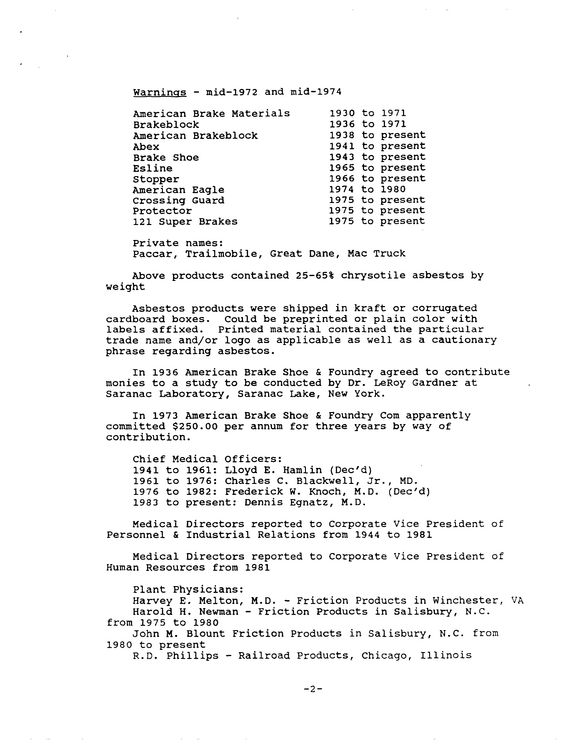 Warnings - mid-1972 and mid-1974

American Brake Materials 1930 to 1971
Brakeblock 1936 to 1971
American Brakeblock 1938 to present
Abex 1941 to present
Brake Shoe 1943 to present
Esline 1965 to present
Stopper 1966 to present
American Eagle 1974 to 1980
Crossing Guard 1975 to present
Protector 1975 to present
121 Super Brakes 1975 to present

Private names:
Paccar, Trailmobile, Great Dane, Mac Truck

Above products contained 25-65% chrysotile asbestos by weight

Asbestos products were shipped in kraft or corrugated cardboard boxes. Could be preprinted or plain color with labels affixed. Printed material contained the particular trade name and/or logo as applicable as well as a cautionary phrase regarding asbestos.

In 1936 American Brake Shoe & Foundry agreed to contribute monies to a study to be conducted by Dr. LeRoy Gardner at Saranac Laboratory, Saranac Lake, New York.

In 1973 American Brake Shoe & Foundry Com apparently committed $250.00 per annum for three years by way of contribution.

Chief Medical Officers:
1941 to 1961: Lloyd E. Hamlin (Dec'd)
1961 to 1976: Charles C. Blackwell, Jr., MD.
1976 to 1982: Frederick W. Knoch, M.D. (Dec'd)
1983 to present: Dennis Egnatz, M.D.

Medical Directors reported to Corporate Vice President of Personnel & Industrial Relations from 1944 to 1981

Medical Directors reported to Corporate Vice President of Human Resources from 1981

Plant Physicians:
Harvey E. Melton, M.D. - Friction Products in Winchester, VA
Harold H. Newman - Friction Products in Salisbury, N.C. from 1975 to 1980
John M. Blount Friction Products in Salisbury, N.C. from 1980 to present
R.D. Phillips - Railroad Products, Chicago, Illinois

-2-